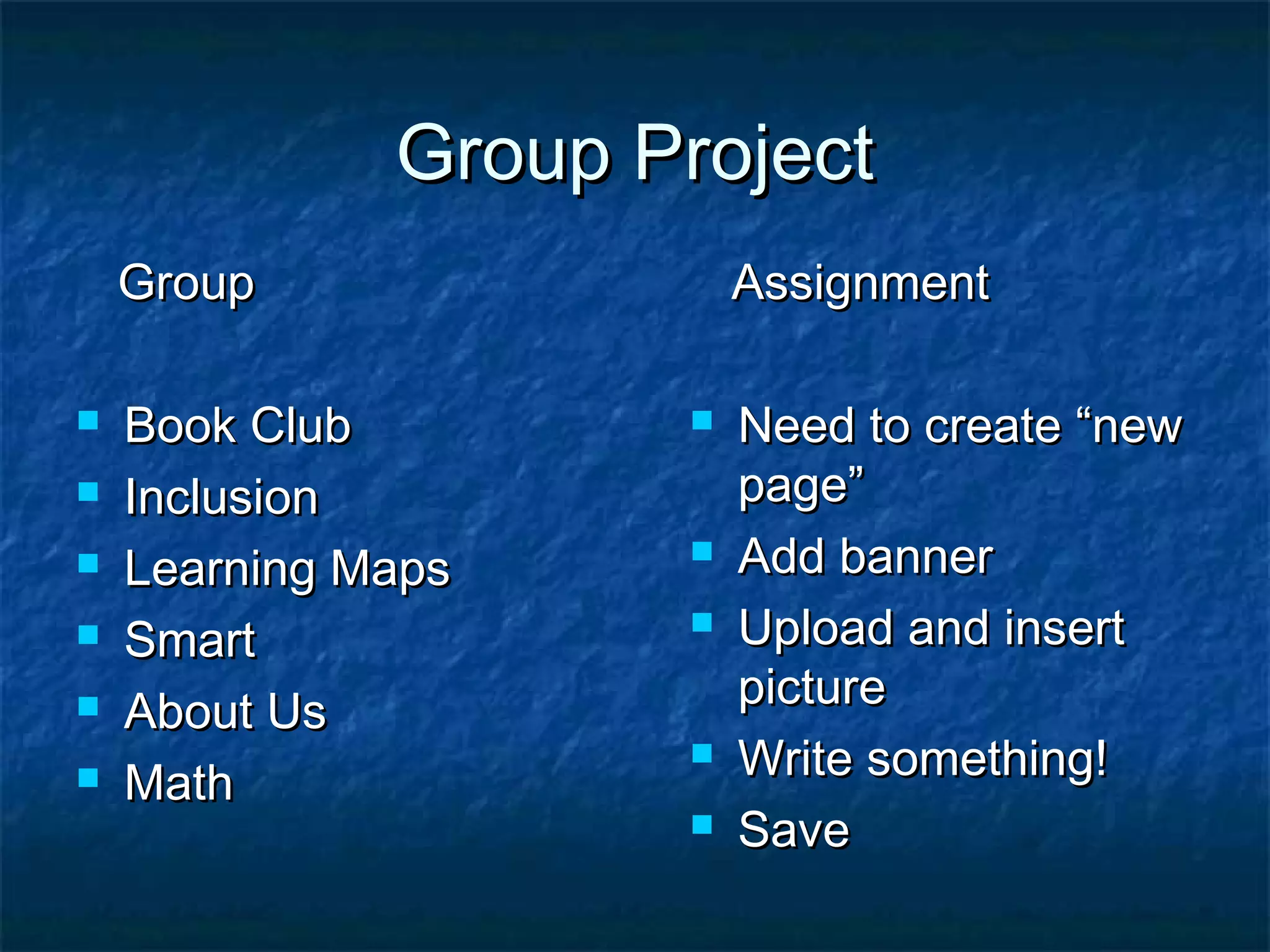 Group Project

Group

- Book Club
- Inclusion
- Learning Maps
- Smart
- About Us
- Math

Assignment

- Need to create “new page”
- Add banner
- Upload and insert picture
- Write something!
- Save